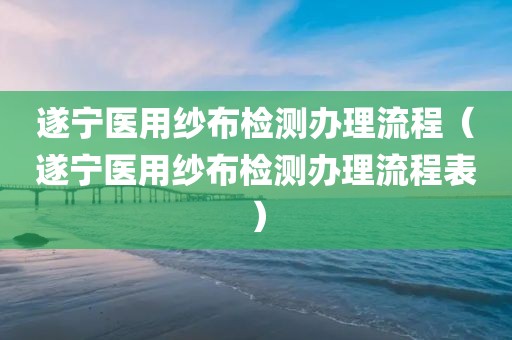 遂宁医用纱布检测办理流程（遂宁医用纱布检测办理流程表）